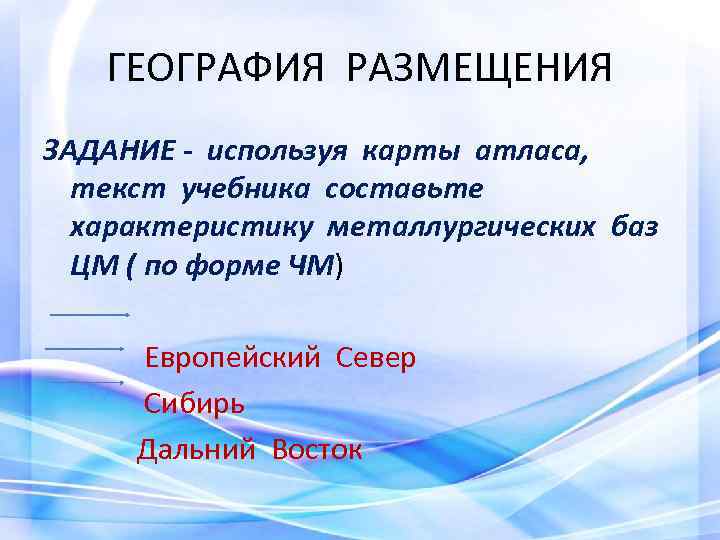 ГЕОГРАФИЯ РАЗМЕЩЕНИЯ

ЗАДАНИЕ - используя карты атласа, текст учебника составьте характеристику металлургических баз ЦМ ( по форме ЧМ)

Европейский Север
Сибирь
Дальний Восток